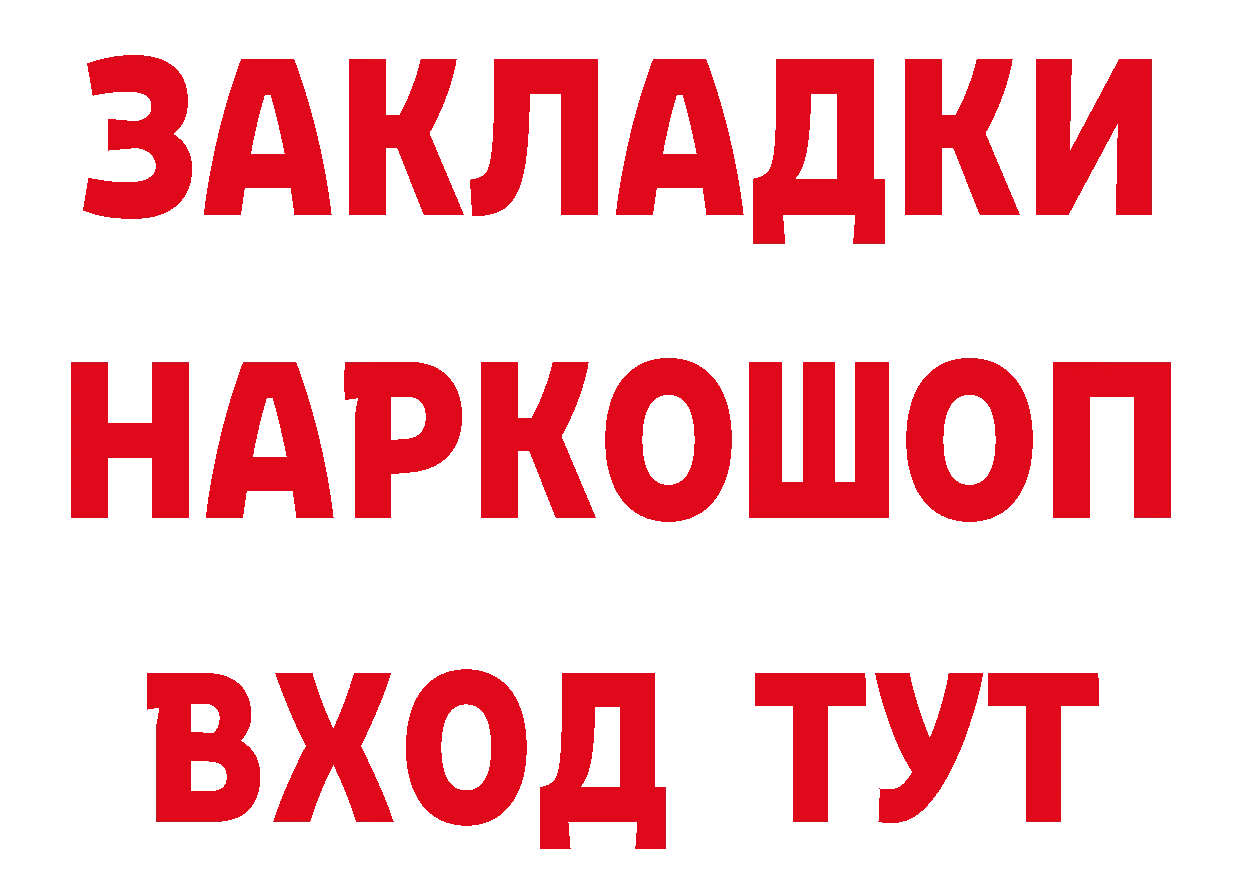 ЗАКЛАДКИ
НАРКОШОП
ВХОД ТУТ